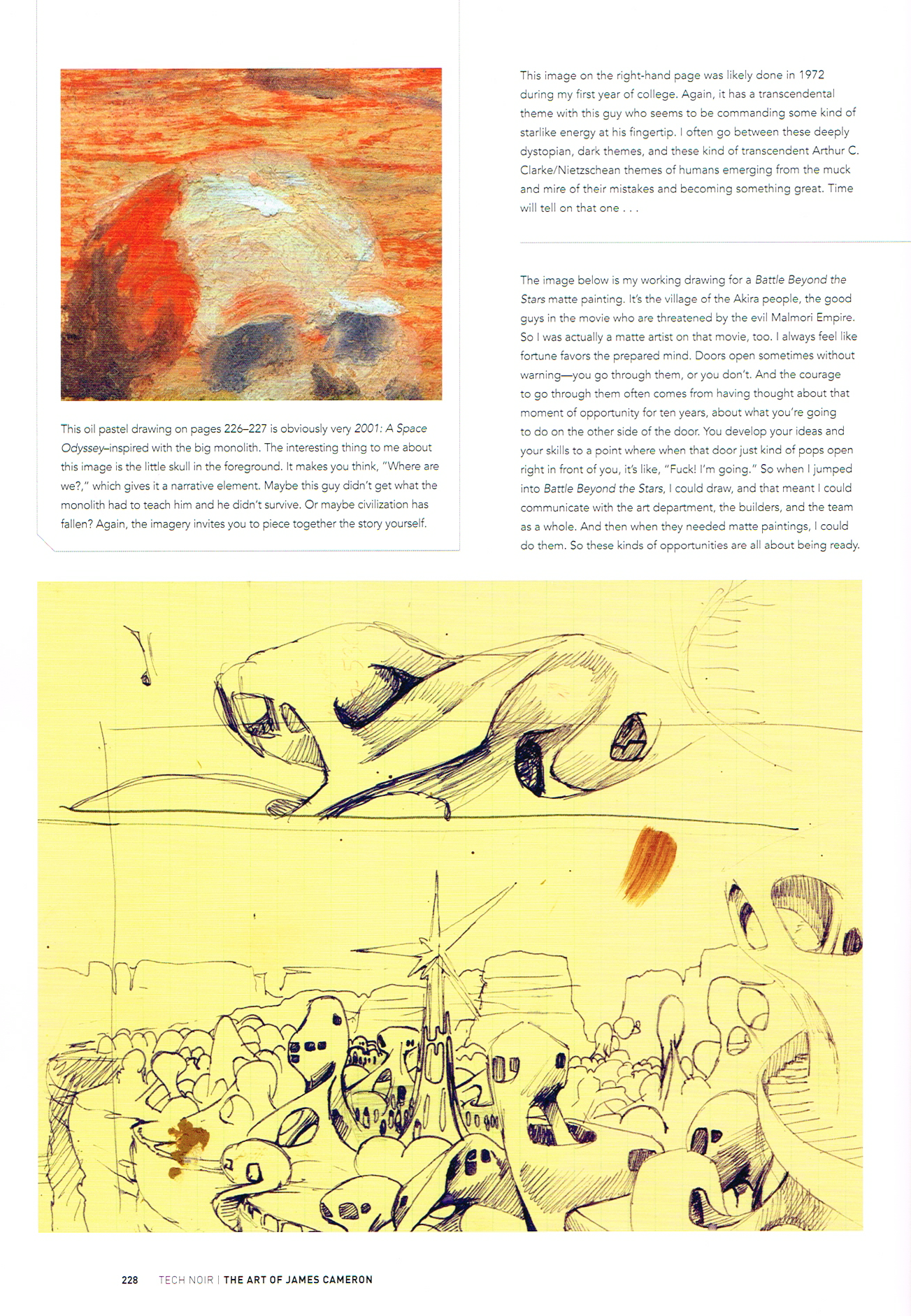 This oil pastel drawing on pages 226–227 is obviously very 2001: A Space Odyssey–inspired with the big monolith. The interesting thing to me about this image is the little skull in the foreground. It makes you think, "Where are we?," which gives it a narrative element. Maybe this guy didn't get what the monolith had to teach him and he didn't survive. Or maybe civilization has fallen? Again, the imagery invites you to piece together the story yourself.

This image on the right-hand page was likely done in 1972 during my first year of college. Again, it has a transcendental theme with this guy who seems to be commanding some kind of starlike energy at his fingertip. I often go between these deeply dystopian, dark themes, and these kind of transcendent Arthur C. Clarke/Nietzschean themes of humans emerging from the muck and mire of their mistakes and becoming something great. Time will tell on that one . . .

The image below is my working drawing for a Battle Beyond the Stars matte painting. It's the village of the Akira people, the good guys in the movie who are threatened by the evil Malmori Empire. So I was actually a matte artist on that movie, too. I always feel like fortune favors the prepared mind. Doors open sometimes without warning—you go through them, or you don't. And the courage to go through them often comes from having thought about that moment of opportunity for ten years, about what you're going to do on the other side of the door. You develop your ideas and your skills to a point where when that door just kind of pops open right in front of you, it's like, "Fuck! I'm going." So when I jumped into Battle Beyond the Stars, I could draw, and that meant I could communicate with the art department, the builders, and the team as a whole. And then when they needed matte paintings, I could do them. So these kinds of opportunities are all about being ready.

228 TECH NOIR | THE ART OF JAMES CAMERON